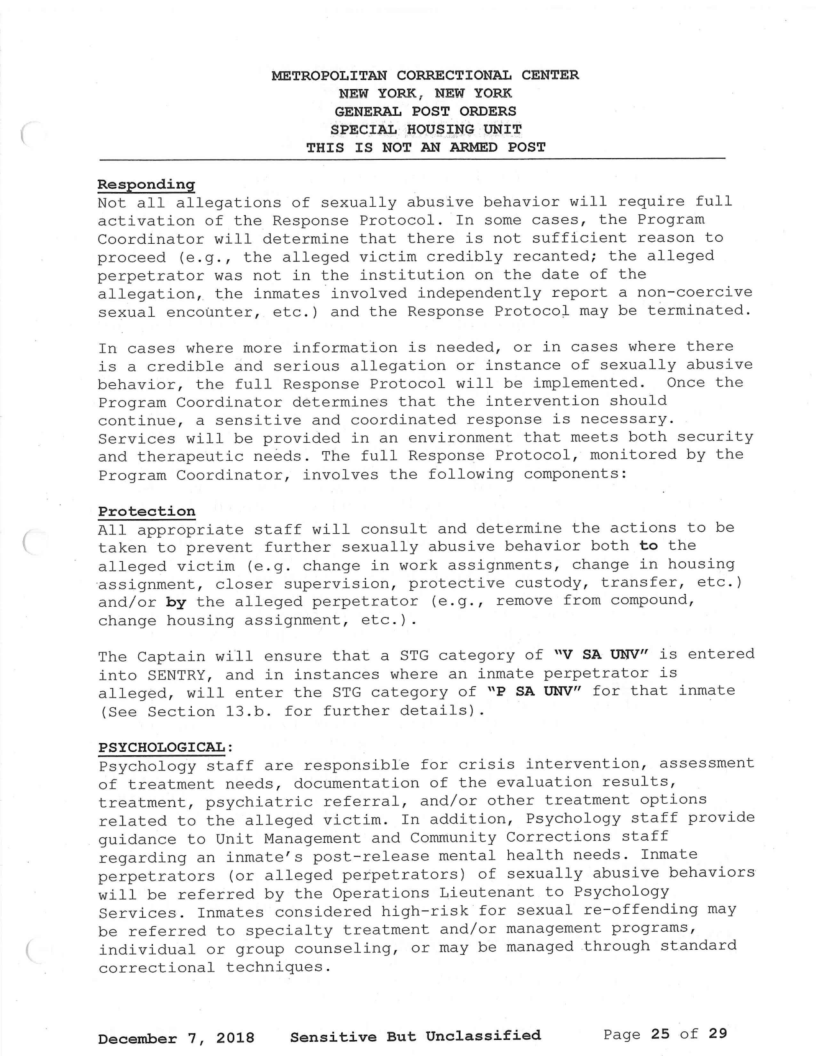 METROPOLITAN CORRECTIONAL CENTER
NEW YORK, NEW YORK
GENERAL POST ORDERS
SPECIAL HOUSING UNIT
THIS IS NOT AN ARMED POST

Responding
Not all allegations of sexually abusive behavior will require full activation of the Response Protocol. In some cases, the Program Coordinator will determine that there is not sufficient reason to proceed (e.g., the alleged victim credibly recanted; the alleged perpetrator was not in the institution on the date of the allegation, the inmates involved independently report a non-coercive sexual encounter, etc.) and the Response Protocol may be terminated.

In cases where more information is needed, or in cases where there is a credible and serious allegation or instance of sexually abusive behavior, the full Response Protocol will be implemented. Once the Program Coordinator determines that the intervention should continue, a sensitive and coordinated response is necessary. Services will be provided in an environment that meets both security and therapeutic needs. The full Response Protocol, monitored by the Program Coordinator, involves the following components:

Protection
All appropriate staff will consult and determine the actions to be taken to prevent further sexually abusive behavior both to the alleged victim (e.g. change in work assignments, change in housing assignment, closer supervision, protective custody, transfer, etc.) and/or by the alleged perpetrator (e.g., remove from compound, change housing assignment, etc.).

The Captain will ensure that a STG category of "V SA UNV" is entered into SENTRY, and in instances where an inmate perpetrator is alleged, will enter the STG category of "P SA UNV" for that inmate (See Section 13.b. for further details).

PSYCHOLOGICAL:
Psychology staff are responsible for crisis intervention, assessment of treatment needs, documentation of the evaluation results, treatment, psychiatric referral, and/or other treatment options related to the alleged victim. In addition, Psychology staff provide guidance to Unit Management and Community Corrections staff regarding an inmate's post-release mental health needs. Inmate perpetrators (or alleged perpetrators) of sexually abusive behaviors will be referred by the Operations Lieutenant to Psychology Services. Inmates considered high-risk for sexual re-offending may be referred to specialty treatment and/or management programs, individual or group counseling, or may be managed through standard correctional techniques.

December 7, 2018 Sensitive But Unclassified Page 25 of 29